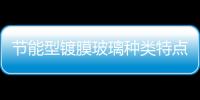 节能型镀膜玻璃种类特点